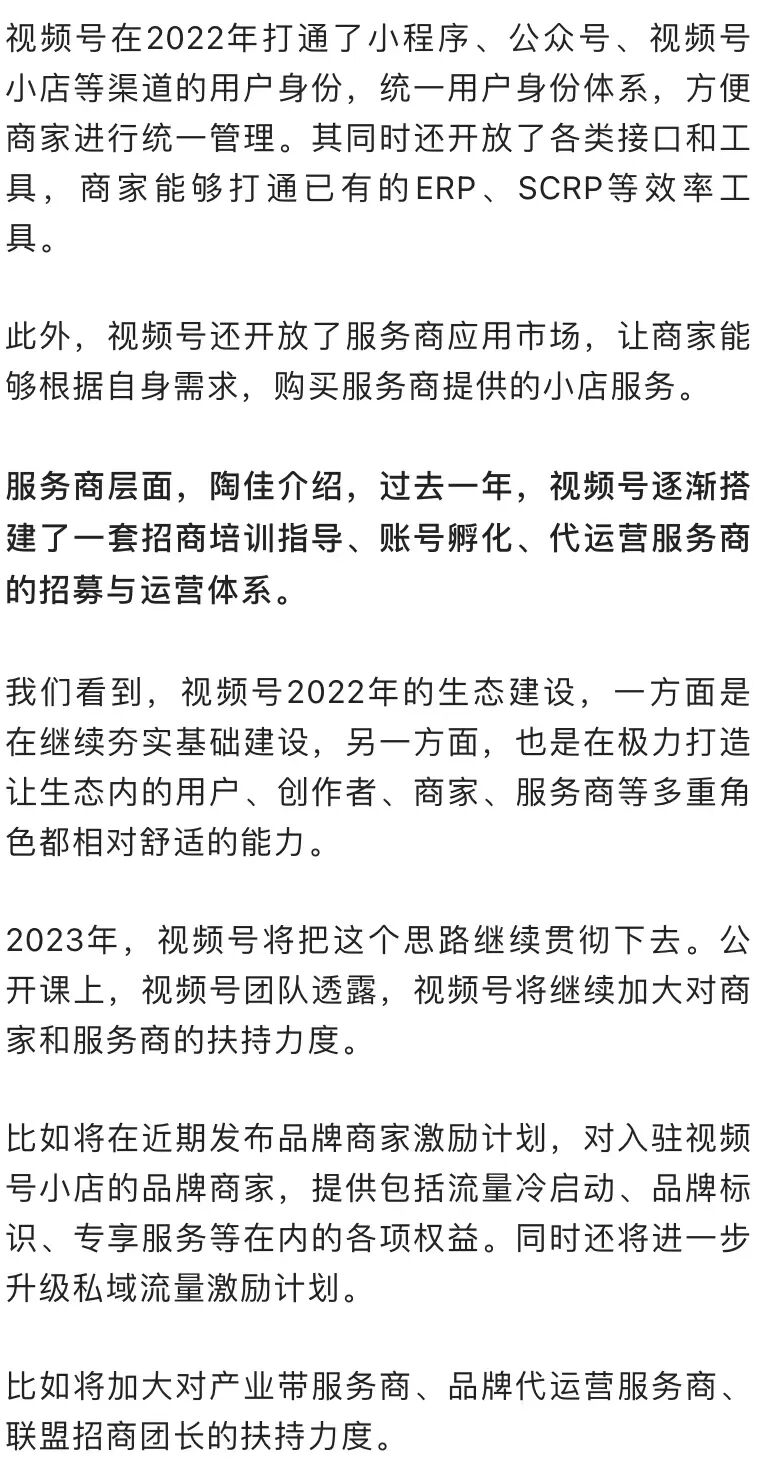 视频号在2022年打通了小程序、公众号、视频号小店等渠道的用户身份，统一用户身份体系，方便商家进行统一管理。其同时还开放了各类接口和工具，商家能够打通已有的ERP、SCRP等效率工具。

此外，视频号还开放了服务商应用市场，让商家能够根据自身需求，购买服务商提供的小店服务。

服务商层面，陶佳介绍，过去一年，视频号逐渐搭建了一套招商培训指导、账号孵化、代运营服务商的招募与运营体系。

我们看到，视频号2022年的生态建设，一方面是在继续夯实基础建设，另一方面，也是在极力打造让生态内的用户、创作者、商家、服务商等多重角色都相对舒适的能力。

2023年，视频号将把这个思路继续贯彻下去。公开课上，视频号团队透露，视频号将继续加大对商家和服务商的扶持力度。

比如将在近期发布品牌商家激励计划，对入驻视频号小店的品牌商家，提供包括流量冷启动、品牌标识、专享服务等在内的各项权益。同时还将进一步升级私域流量激励计划。

比如将加大对产业带服务商、品牌代运营服务商、联盟招商团长的扶持力度。